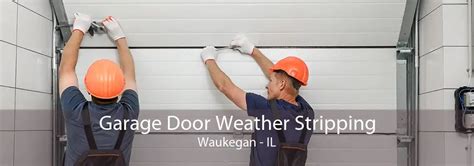 Garage Door Weather Stripping
Waukegan - IL